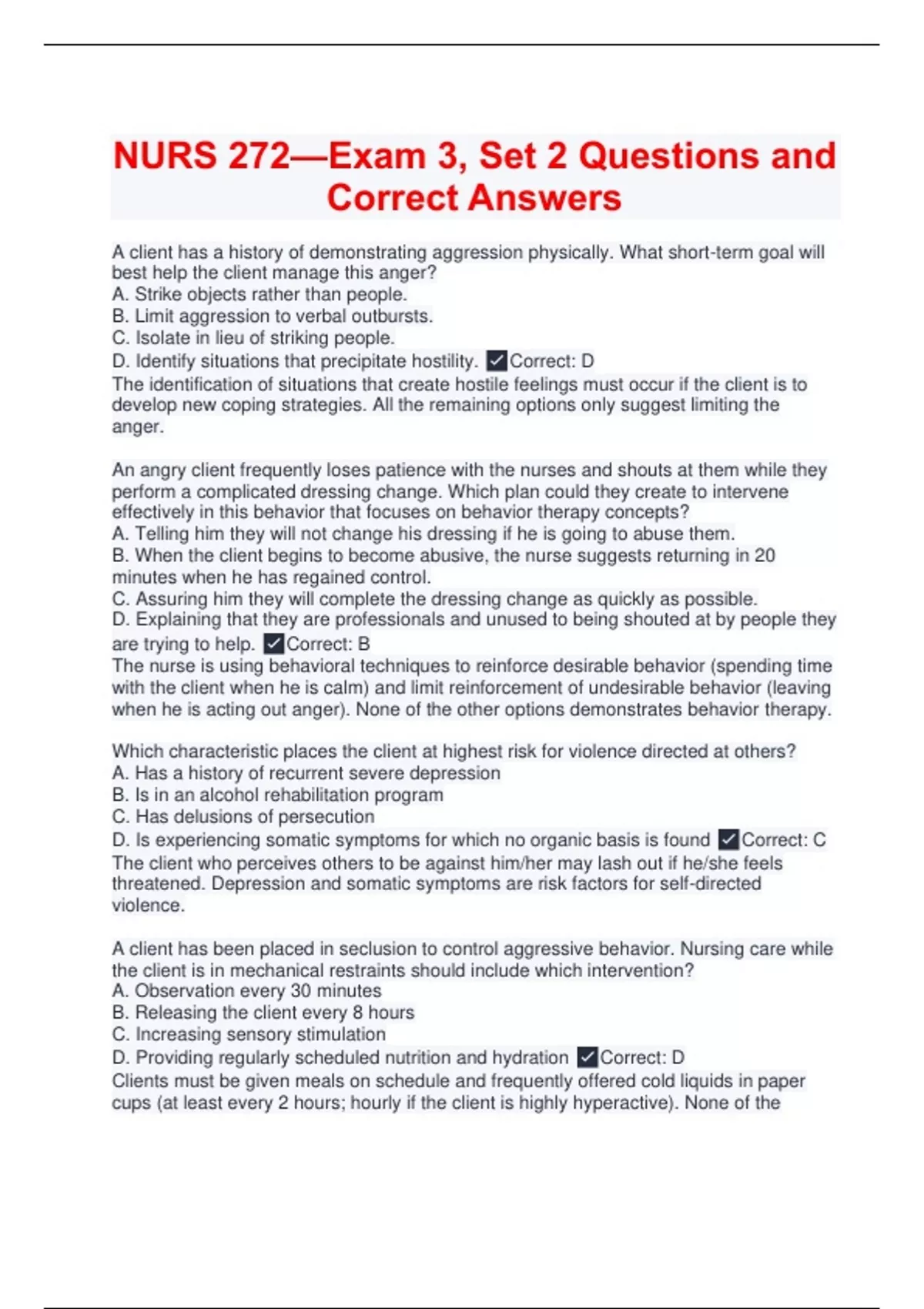 NURS 272—Exam 3, Set 2 Questions and Correct Answers

A client has a history of demonstrating aggression physically. What short-term goal will best help the client manage this anger?
A. Strike objects rather than people.
B. Limit aggression to verbal outbursts.
C. Isolate in lieu of striking people.
D. Identify situations that precipitate hostility. ✓Correct: D
The identification of situations that create hostile feelings must occur if the client is to develop new coping strategies. All the remaining options only suggest limiting the anger.

An angry client frequently loses patience with the nurses and shouts at them while they perform a complicated dressing change. Which plan could they create to intervene effectively in this behavior that focuses on behavior therapy concepts?
A. Telling him they will not change his dressing if he is going to abuse them.
B. When the client begins to become abusive, the nurse suggests returning in 20 minutes when he has regained control.
C. Assuring him they will complete the dressing change as quickly as possible.
D. Explaining that they are professionals and unused to being shouted at by people they are trying to help. ✓Correct: B
The nurse is using behavioral techniques to reinforce desirable behavior (spending time with the client when he is calm) and limit reinforcement of undesirable behavior (leaving when he is acting out anger). None of the other options demonstrates behavior therapy.

Which characteristic places the client at highest risk for violence directed at others?
A. Has a history of recurrent severe depression
B. Is in an alcohol rehabilitation program
C. Has delusions of persecution
D. Is experiencing somatic symptoms for which no organic basis is found ✓Correct: C
The client who perceives others to be against him/her may lash out if he/she feels threatened. Depression and somatic symptoms are risk factors for self-directed violence.

A client has been placed in seclusion to control aggressive behavior. Nursing care while the client is in mechanical restraints should include which intervention?
A. Observation every 30 minutes
B. Releasing the client every 8 hours
C. Increasing sensory stimulation
D. Providing regularly scheduled nutrition and hydration ✓Correct: D
Clients must be given meals on schedule and frequently offered cold liquids in paper cups (at least every 2 hours; hourly if the client is highly hyperactive). None of the